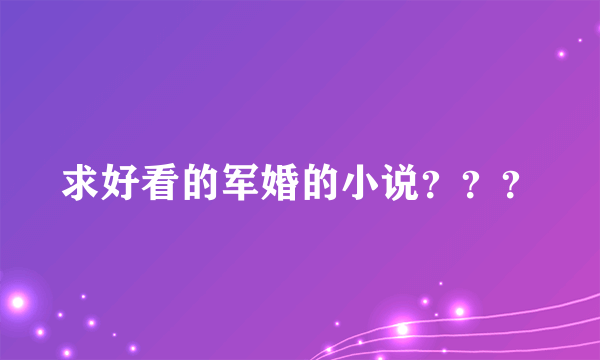 求好看的军婚的小说？？？